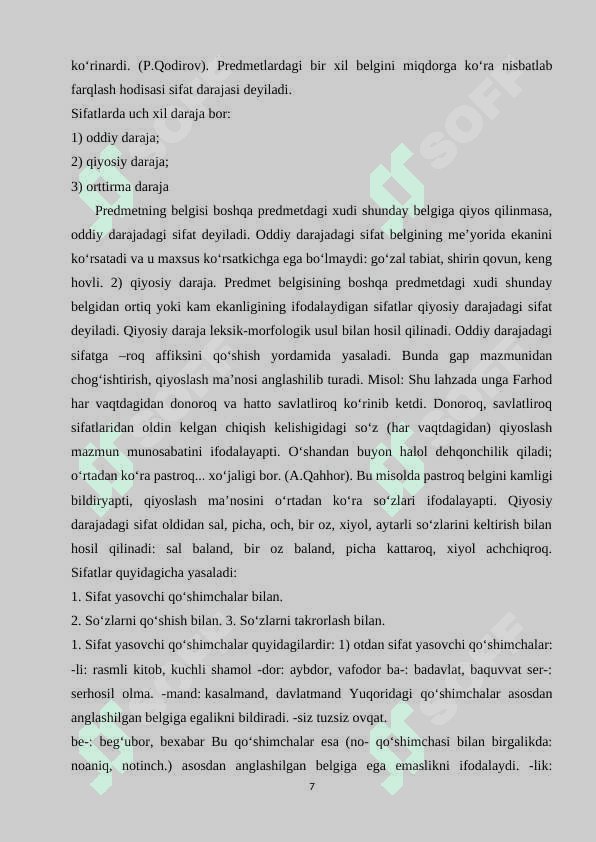 ko‘rinardi. (P.Qodirov). Predmetlardagi bir xil belgini miqdorga ko‘ra nisbatlab farqlash hodisasi sifat darajasi deyiladi.

Sifatlarda uch xil daraja bor:

1) oddiy daraja;

2) qiyosiy daraja;

3) orttirma daraja

Predmetning belgisi boshqa predmetdagi xudi shunday belgiga qiyos qilinmasa, oddiy darajadagi sifat deyiladi. Oddiy darajadagi sifat belgining me’yorida ekanini ko‘rsatadi va u maxsus ko‘rsatkichga ega bo‘lmaydi: go‘zal tabiat, shirin qovun, keng hovli. 2) qiyosiy daraja. Predmet belgisining boshqa predmetdagi xudi shunday belgidan ortiq yoki kam ekanligining ifodalaydigan sifatlar qiyosiy darajadagi sifat deyiladi. Qiyosiy daraja leksik-morfologik usul bilan hosil qilinadi. Oddiy darajadagi sifatga –roq affiksini qo‘shish yordamida yasaladi. Bunda gap mazmunidan chog‘ishtirish, qiyoslash ma’nosi anglashilib turadi. Misol: Shu lahzada unga Farhod har vaqtdagidan donoroq va hatto savlatliroq ko‘rinib ketdi. Donoroq, savlatliroq sifatlaridan oldin kelgan chiqish kelishigidagi so‘z (har vaqtdagidan) qiyoslash mazmun munosabatini ifodalayapti. O‘shandan buyon halol dehqonchilik qiladi; o‘rtadan ko‘ra pastroq... xo‘jaligi bor. (A.Qahhor). Bu misolda pastroq belgini kamligi bildiryapti, qiyoslash ma’nosini o‘rtadan ko‘ra so‘zlari ifodalayapti. Qiyosiy darajadagi sifat oldidan sal, picha, och, bir oz, xiyol, aytarli so‘zlarini keltirish bilan hosil qilinadi: sal baland, bir oz baland, picha kattaroq, xiyol achchiqroq. Sifatlar quyidagicha yasaladi:

1. Sifat yasovchi qo‘shimchalar bilan.

2. So‘zlarni qo‘shish bilan. 3. So‘zlarni takrorlash bilan.

1. Sifat yasovchi qo‘shimchalar quyidagilardir: 1) otdan sifat yasovchi qo‘shimchalar: -li: rasmli kitob, kuchli shamol -dor: aybdor, vafodor ba-: badavlat, baquvvat ser-: serhosil olma. -mand: kasalmand, davlatmand Yuqoridagi qo‘shimchalar asosdan anglashilgan belgiga egalikni bildiradi. -siz tuzsiz ovqat.

be-: beg‘ubor, bexabar Bu qo‘shimchalar esa (no- qo‘shimchasi bilan birgalikda: noaniq, notinch.) asosdan anglashilgan belgiga ega emaslikni ifodalaydi. -lik:

7